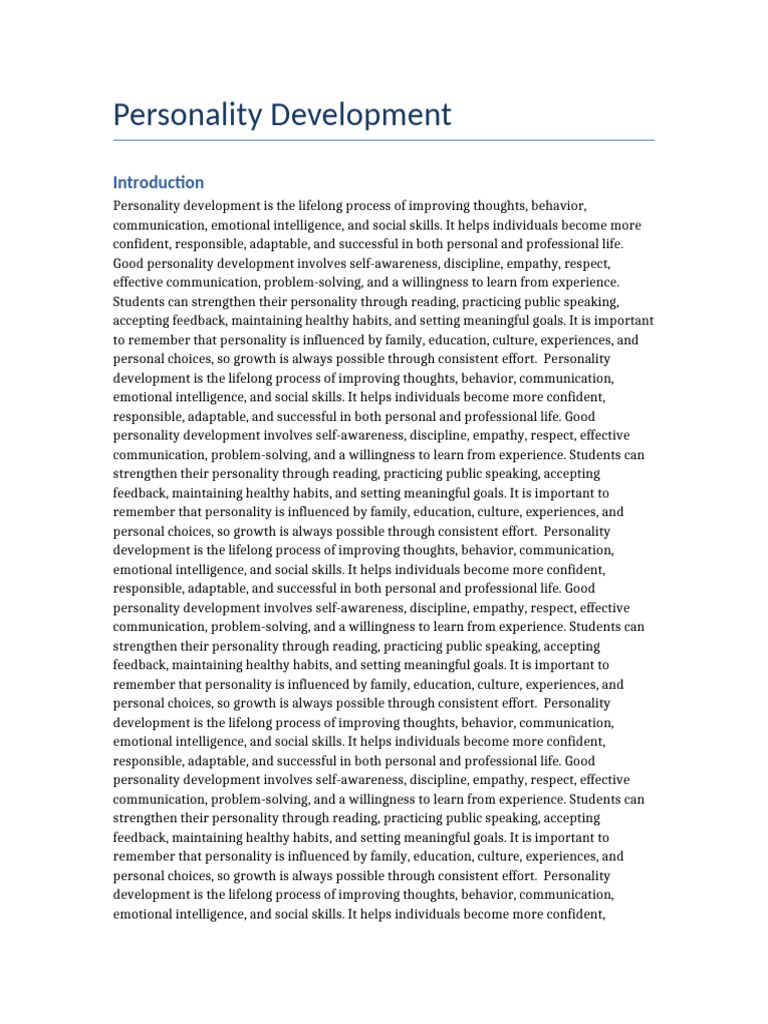 Personality Development

Introduction

Personality development is the lifelong process of improving thoughts, behavior, communication, emotional intelligence, and social skills. It helps individuals become more confident, responsible, adaptable, and successful in both personal and professional life. Good personality development involves self-awareness, discipline, empathy, respect, effective communication, problem-solving, and a willingness to learn from experience. Students can strengthen their personality through reading, practicing public speaking, accepting feedback, maintaining healthy habits, and setting meaningful goals. It is important to remember that personality is influenced by family, education, culture, experiences, and personal choices, so growth is always possible through consistent effort. Personality development is the lifelong process of improving thoughts, behavior, communication, emotional intelligence, and social skills. It helps individuals become more confident, responsible, adaptable, and successful in both personal and professional life. Good personality development involves self-awareness, discipline, empathy, respect, effective communication, problem-solving, and a willingness to learn from experience. Students can strengthen their personality through reading, practicing public speaking, accepting feedback, maintaining healthy habits, and setting meaningful goals. It is important to remember that personality is influenced by family, education, culture, experiences, and personal choices, so growth is always possible through consistent effort. Personality development is the lifelong process of improving thoughts, behavior, communication, emotional intelligence, and social skills. It helps individuals become more confident, responsible, adaptable, and successful in both personal and professional life. Good personality development involves self-awareness, discipline, empathy, respect, effective communication, problem-solving, and a willingness to learn from experience. Students can strengthen their personality through reading, practicing public speaking, accepting feedback, maintaining healthy habits, and setting meaningful goals. It is important to remember that personality is influenced by family, education, culture, experiences, and personal choices, so growth is always possible through consistent effort. Personality development is the lifelong process of improving thoughts, behavior, communication, emotional intelligence, and social skills. It helps individuals become more confident, responsible, adaptable, and successful in both personal and professional life. Good personality development involves self-awareness, discipline, empathy, respect, effective communication, problem-solving, and a willingness to learn from experience. Students can strengthen their personality through reading, practicing public speaking, accepting feedback, maintaining healthy habits, and setting meaningful goals. It is important to remember that personality is influenced by family, education, culture, experiences, and personal choices, so growth is always possible through consistent effort. Personality development is the lifelong process of improving thoughts, behavior, communication, emotional intelligence, and social skills. It helps individuals become more confident,